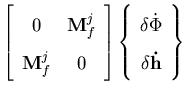 $\begin{bmatrix} 0 & \mathbf{M}_f^j \\ \mathbf{M}_f^j & 0 \end{bmatrix} \begin{Bmatrix} \delta\dot{\Phi} \\ \delta\dot{\mathbf{h}} \end{Bmatrix}$